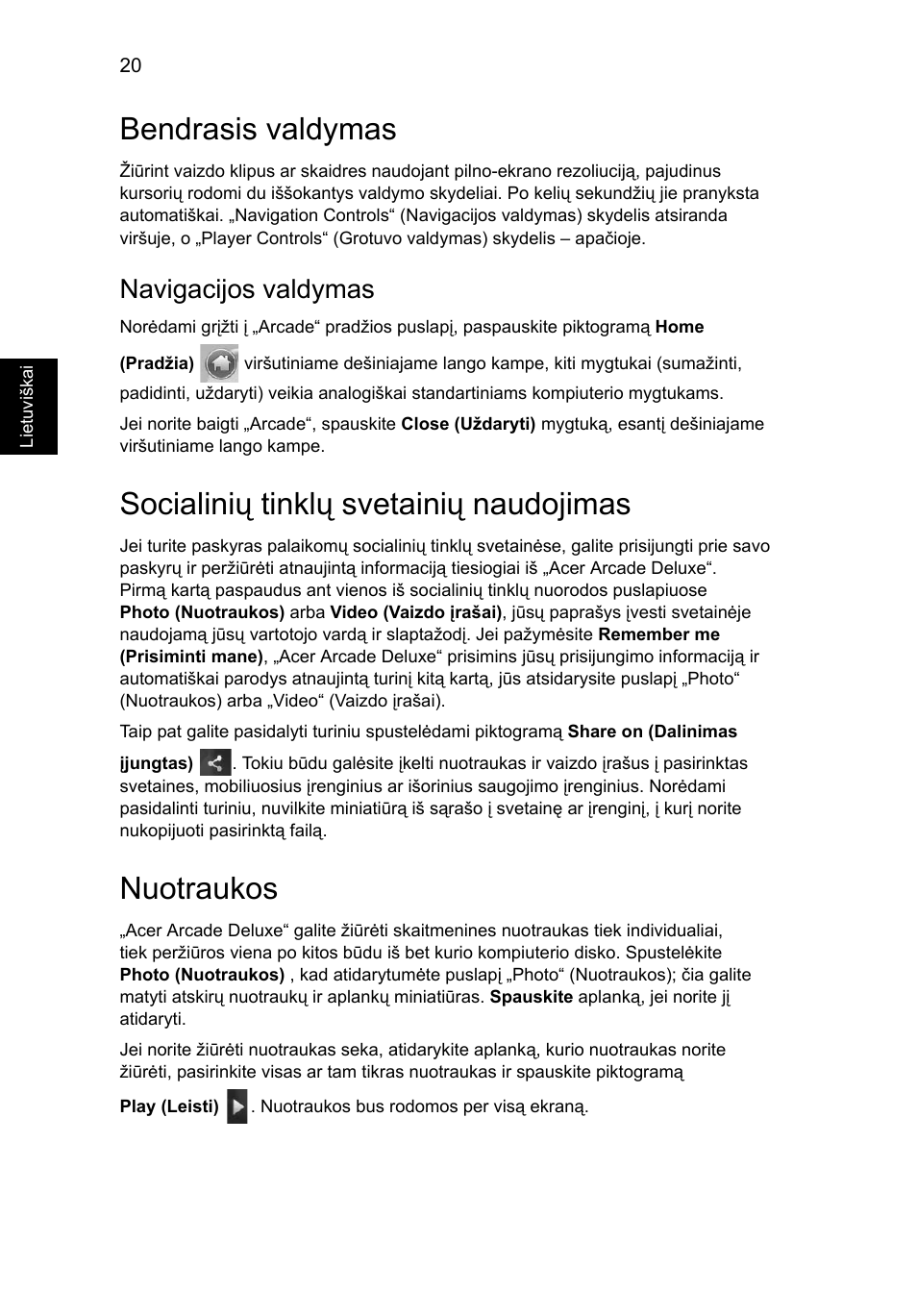 20

Lietuviškai

Bendrasis valdymas

Žiūrint vaizdo klipus ar skaidres naudojant pilno-ekrano rezoliuciją, pajudinus kursorių rodomi du iššokantys valdymo skydeliai. Po kelių sekundžių jie pranyksta automatiškai. „Navigation Controls“ (Navigacijos valdymas) skydelis atsiranda viršuje, o „Player Controls“ (Grotuvo valdymas) skydelis – apačioje.

Navigacijos valdymas

Norėdami grįžti į „Arcade“ pradžios puslapį, paspauskite piktogramą Home (Pradžia) viršutiniame dešiniajame lango kampe, kiti mygtukai (sumažinti, padidinti, uždaryti) veikia analogiškai standartiniams kompiuterio mygtukams.

Jei norite baigti „Arcade“, spauskite Close (Uždaryti) mygtuką, esantį dešiniajame viršutiniame lango kampe.

Socialinių tinklų svetainių naudojimas

Jei turite paskyras palaikomų socialinių tinklų svetainėse, galite prisijungti prie savo paskyrų ir peržiūrėti atnaujintą informaciją tiesiogiai iš „Acer Arcade Deluxe“. Pirmą kartą paspaudus ant vienos iš socialinių tinklų nuorodos puslapiuose Photo (Nuotraukos) arba Video (Vaizdo įrašai), jūsų paprašys įvesti svetainėje naudojamą jūsų vartotojo vardą ir slaptažodį. Jei pažymėsite Remember me (Prisiminti mane), „Acer Arcade Deluxe“ prisimins jūsų prisijungimo informaciją ir automatiškai parodys atnaujintą turinį kitą kartą, jūs atsidarysite puslapį „Photo“ (Nuotraukos) arba „Video“ (Vaizdo įrašai).

Taip pat galite pasidalyti turiniu spustelėdami piktogramą Share on (Dalinimas įjungtas) . Tokiu būdu galėsite įkelti nuotraukas ir vaizdo įrašus į pasirinktas svetaines, mobiliuosius įrenginius ar išorinius saugojimo įrenginius. Norėdami pasidalinti turiniu, nuvilkite miniatiūrą iš sąrašo į svetainę ar įrenginį, į kurį norite nukopijuoti pasirinktą failą.

Nuotraukos

„Acer Arcade Deluxe“ galite žiūrėti skaitmenines nuotraukas tiek individualiai, tiek peržiūros viena po kitos būdu iš bet kurio kompiuterio disko. Spustelėkite Photo (Nuotraukos) , kad atidarytumėte puslapį „Photo“ (Nuotraukos); čia galite matyti atskirų nuotraukų ir aplankų miniatiūras. Spauskite aplanką, jei norite jį atidaryti.

Jei norite žiūrėti nuotraukas seka, atidarykite aplanką, kurio nuotraukas norite žiūrėti, pasirinkite visas ar tam tikras nuotraukas ir spauskite piktogramą Play (Leisti) . Nuotraukos bus rodomos per visą ekraną.